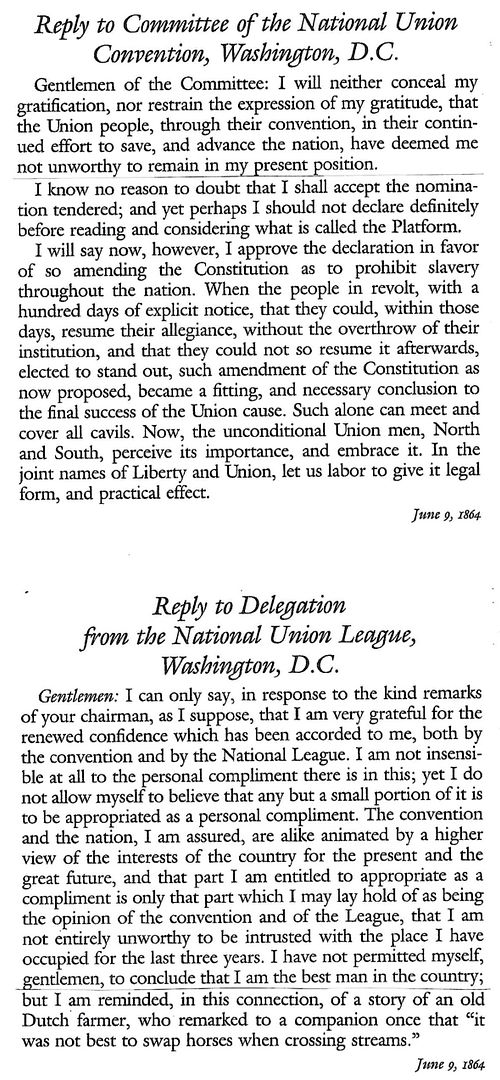 Reply to Committee of the National Union Convention, Washington, D.C.

Gentlemen of the Committee: I will neither conceal my gratification, nor restrain the expression of my gratitude, that the Union people, through their convention, in their continued effort to save, and advance the nation, have deemed me not unworthy to remain in my present position.

I know no reason to doubt that I shall accept the nomination tendered; and yet perhaps I should not declare definitely before reading and considering what is called the Platform.

I will say now, however, I approve the declaration in favor of so amending the Constitution as to prohibit slavery throughout the nation. When the people in revolt, with a hundred days of explicit notice, that they could, within those days, resume their allegiance, without the overthrow of their institution, and that they could not so resume it afterwards, elected to stand out, such amendment of the Constitution as now proposed, became a fitting, and necessary conclusion to the final success of the Union cause. Such alone can meet and cover all cavils. Now, the unconditional Union men, North and South, perceive its importance, and embrace it. In the joint names of Liberty and Union, let us labor to give it legal form, and practical effect.

June 9, 1864

Reply to Delegation from the National Union League, Washington, D.C.

Gentlemen: I can only say, in response to the kind remarks of your chairman, as I suppose, that I am very grateful for the renewed confidence which has been accorded to me, both by the convention and by the National League. I am not insensible at all to the personal compliment there is in this; yet I do not allow myself to believe that any but a small portion of it is to be appropriated as a personal compliment. The convention and the nation, I am assured, are alike animated by a higher view of the interests of the country for the present and the great future, and that part I am entitled to appropriate as a compliment is only that part which I may lay hold of as being the opinion of the convention and of the League, that I am not entirely unworthy to be intrusted with the place I have occupied for the last three years. I have not permitted myself, gentlemen, to conclude that I am the best man in the country; but I am reminded, in this connection, of a story of an old Dutch farmer, who remarked to a companion once that "it was not best to swap horses when crossing streams."

June 9, 1864